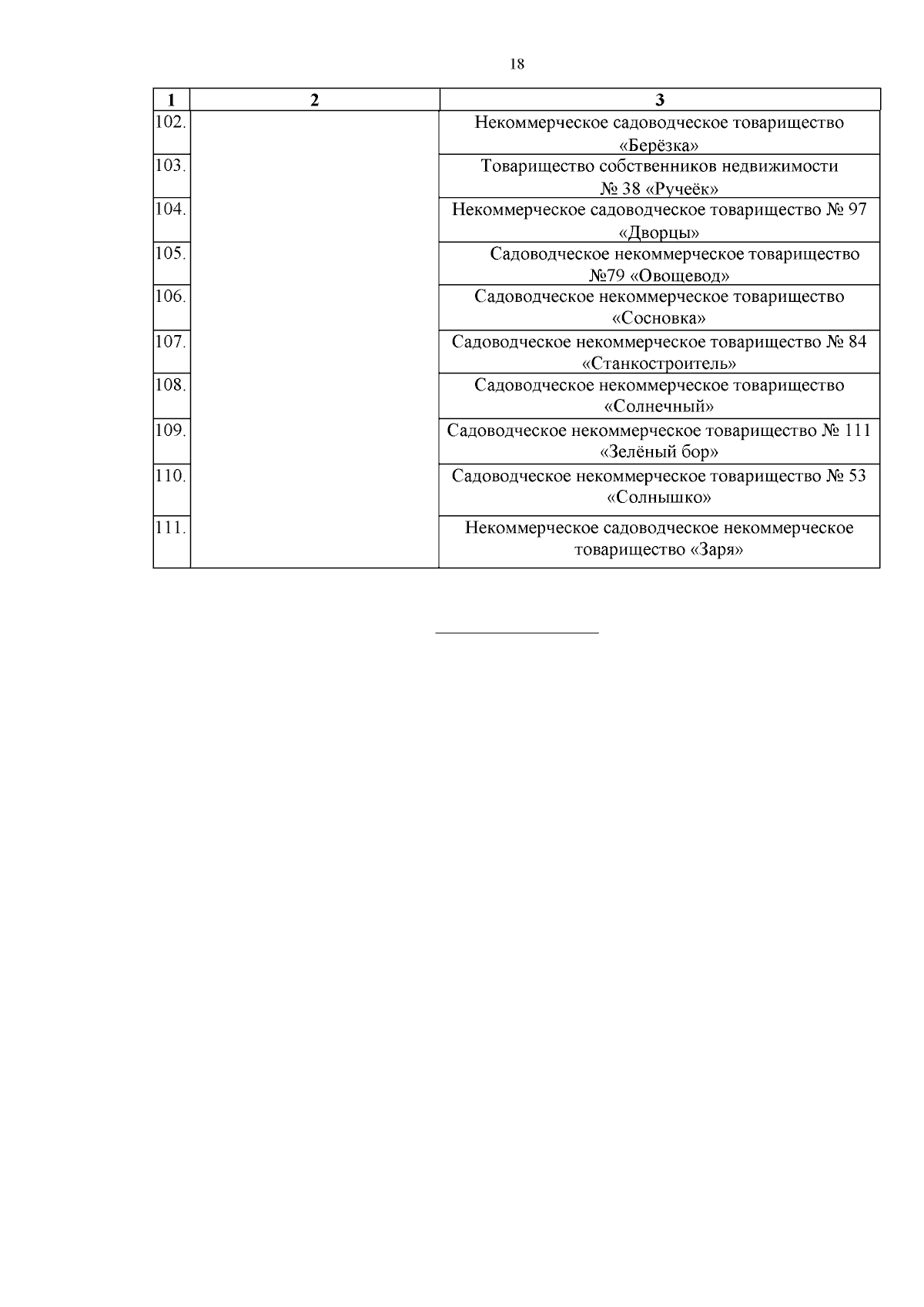 18

| 1 | 2 | 3 |
|---|---|---|
| 102. | | Некоммерческое садоводческое товарищество «Берёзка» |
| 103. | | Товарищество собственников недвижимости № 38 «Ручеёк» |
| 104. | | Некоммерческое садоводческое товарищество № 97 «Дворцы» |
| 105. | | Садоводческое некоммерческое товарищество №79 «Овощевод» |
| 106. | | Садоводческое некоммерческое товарищество «Сосновка» |
| 107. | | Садоводческое некоммерческое товарищество № 84 «Станкостроитель» |
| 108. | | Садоводческое некоммерческое товарищество «Солнечный» |
| 109. | | Садоводческое некоммерческое товарищество № 111 «Зелёный бор» |
| 110. | | Садоводческое некоммерческое товарищество № 53 «Солнышко» |
| 111. | | Некоммерческое садоводческое некоммерческое товарищество «Заря» |